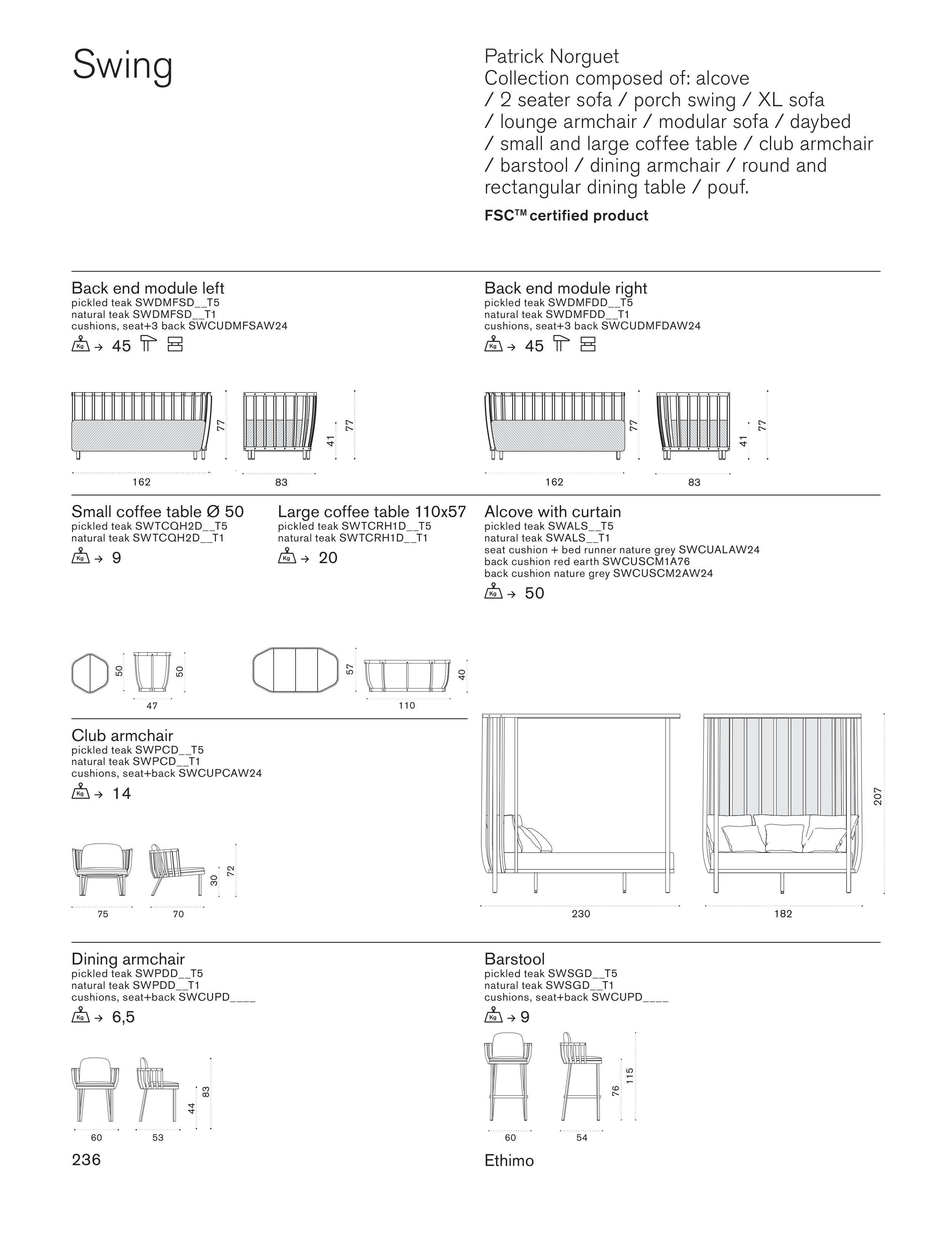 Swing

Patrick Norguet
Collection composed of: alcove / 2 seater sofa / porch swing / XL sofa / lounge armchair / modular sofa / daybed / small and large coffee table / club armchair / barstool / dining armchair / round and rectangular dining table / pouf.

FSC™ certified product

Back end module left
pickled teak SWDMFSD__T5
natural teak SWDMFSD__T1
cushions, seat+3 back SWCUDMFSAW24
Kg → 45

77
41
77
162
83

Back end module right
pickled teak SWDMFDD__T5
natural teak SWDMFDD__T1
cushions, seat+3 back SWCUDMFDAW24
Kg → 45

77
41
77
162
83

Small coffee table Ø 50
pickled teak SWTCQH2D__T5
natural teak SWTCQH2D__T1
Kg → 9

50
50
47

Large coffee table 110x57
pickled teak SWTCRH1D__T5
natural teak SWTCRH1D__T1
Kg → 20

57
40
110

Alcove with curtain
pickled teak SWALS__T5
natural teak SWALS__T1
seat cushion + bed runner nature grey SWCUALAW24
back cushion red earth SWCUSCM1A76
back cushion nature grey SWCUSCM2AW24
Kg → 50

207
230
182

Club armchair
pickled teak SWPCD__T5
natural teak SWPCD__T1
cushions, seat+back SWCUPCAW24
Kg → 14

30
72
75
70

Dining armchair
pickled teak SWPDD__T5
natural teak SWPDD__T1
cushions, seat+back SWCUPD____
Kg → 6,5

44
83
60
53

Barstool
pickled teak SWSGD__T5
natural teak SWSGD__T1
cushions, seat+back SWCUPD____
Kg → 9

76
115
60
54

236

Ethimo